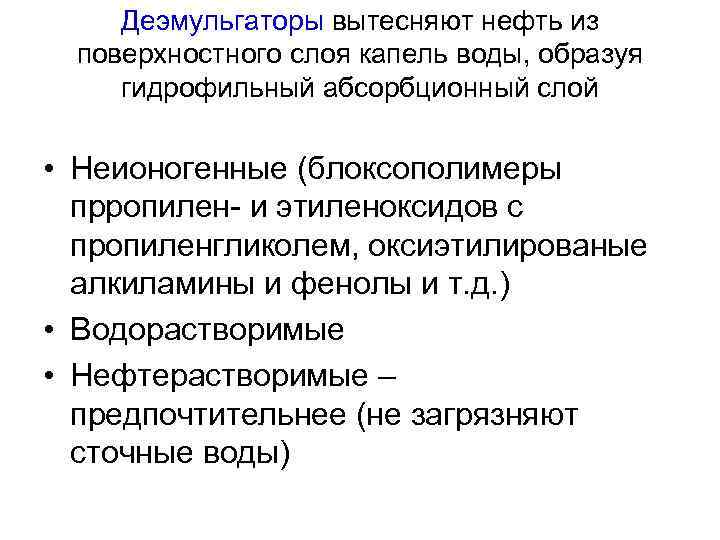 Деэмульгаторы вытесняют нефть из поверхностного слоя капель воды, образуя гидрофильный абсорбционный слой

• Неионогенные (блоксополимеры прропилен- и этиленоксидов с пропиленгликолем, оксиэтилированые алкиламины и фенолы и т.д.)
• Водорастворимые
• Нефтерастворимые – предпочтительнее (не загрязняют сточные воды)